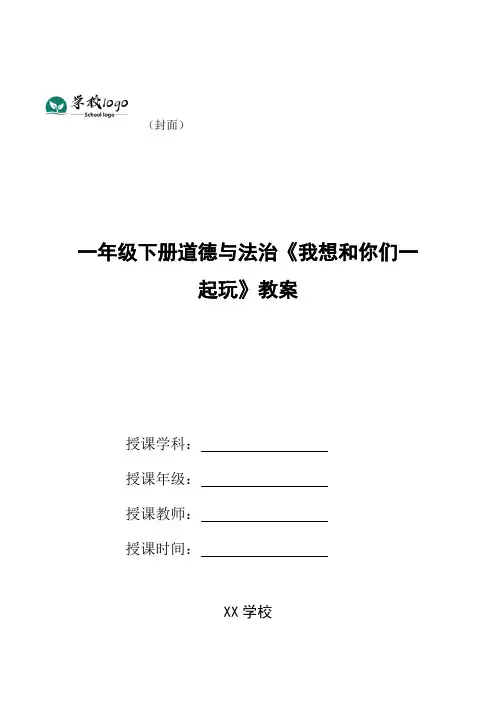 学校logo
School logo

（封面）

一年级下册道德与法治《我想和你们一起玩》教案

授课学科：

授课年级：

授课教师：

授课时间：

XX 学校